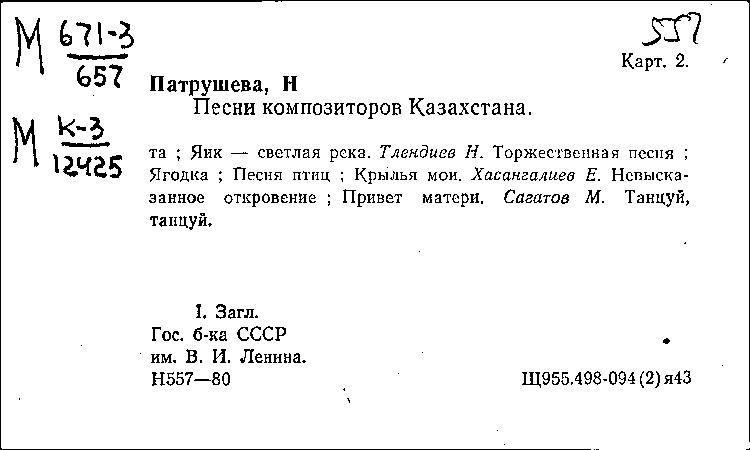 М $\frac{671-3}{657}$

М $\frac{К-3}{12425}$

557

Карт. 2.

Патрушева, Н

Песни композиторов Казахстана.

та ; Яик — светлая река. Тлендиев Н. Торжественная песня ; Ягодка ; Песня птиц ; Крылья мои. Хасангалиев Е. Невысказанное откровение ; Привет матери. Сагатов М. Танцуй, танцуй.

I. Загл.

Гос. б-ка СССР им. В. И. Ленина.

Н557—80

Щ955.498-094(2)я43